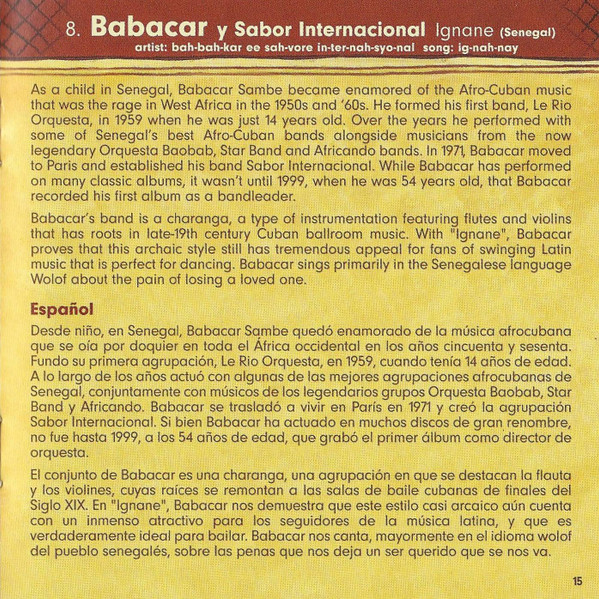 8. Babacar y Sabor Internacional Ignane (Senegal)
artist: bah-bah-kar ee sah-vore in-ter-nah-syo-nal song: ig-nah-nay

As a child in Senegal, Babacar Sambe became enamored of the Afro-Cuban music that was the rage in West Africa in the 1950s and '60s. He formed his first band, Le Rio Orquesta, in 1959 when he was just 14 years old. Over the years he performed with some of Senegal's best Afro-Cuban bands alongside musicians from the now legendary Orquesta Baobab, Star Band and Africando bands. In 1971, Babacar moved to Paris and established his band Sabor Internacional. While Babacar has performed on many classic albums, it wasn't until 1999, when he was 54 years old, that Babacar recorded his first album as a bandleader.

Babacar's band is a charanga, a type of instrumentation featuring flutes and violins that has roots in late-19th century Cuban ballroom music. With "Ignane", Babacar proves that this archaic style still has tremendous appeal for fans of swinging Latin music that is perfect for dancing. Babacar sings primarily in the Senegalese language Wolof about the pain of losing a loved one.

Español

Desde niño, en Senegal, Babacar Sambe quedó enamorado de la música afrocubana que se oía por doquier en toda el África occidental en los años cincuenta y sesenta. Fundo su primera agrupación, Le Rio Orquesta, en 1959, cuando tenía 14 años de edad. A lo largo de los años actuó con algunas de las mejores agrupaciones afrocubanas de Senegal, conjuntamente con músicos de los legendarios grupos Orquesta Baobab, Star Band y Africando. Babacar se trasladó a vivir en París en 1971 y creó la agrupación Sabor Internacional. Si bien Babacar ha actuado en muchos discos de gran renombre, no fue hasta 1999, a los 54 años de edad, que grabó el primer álbum como director de orquesta.

El conjunto de Babacar es una charanga, una agrupación en que se destacan la flauta y los violines, cuyas raíces se remontan a las salas de baile cubanas de finales del Siglo XIX. En "Ignane", Babacar nos demuestra que este estilo casi arcaico aún cuenta con un inmenso atractivo para los seguidores de la música latina, y que es verdaderamente ideal para bailar. Babacar nos canta, mayormente en el idioma wolof del pueblo senegalés, sobre las penas que nos deja un ser querido que se nos va.

15